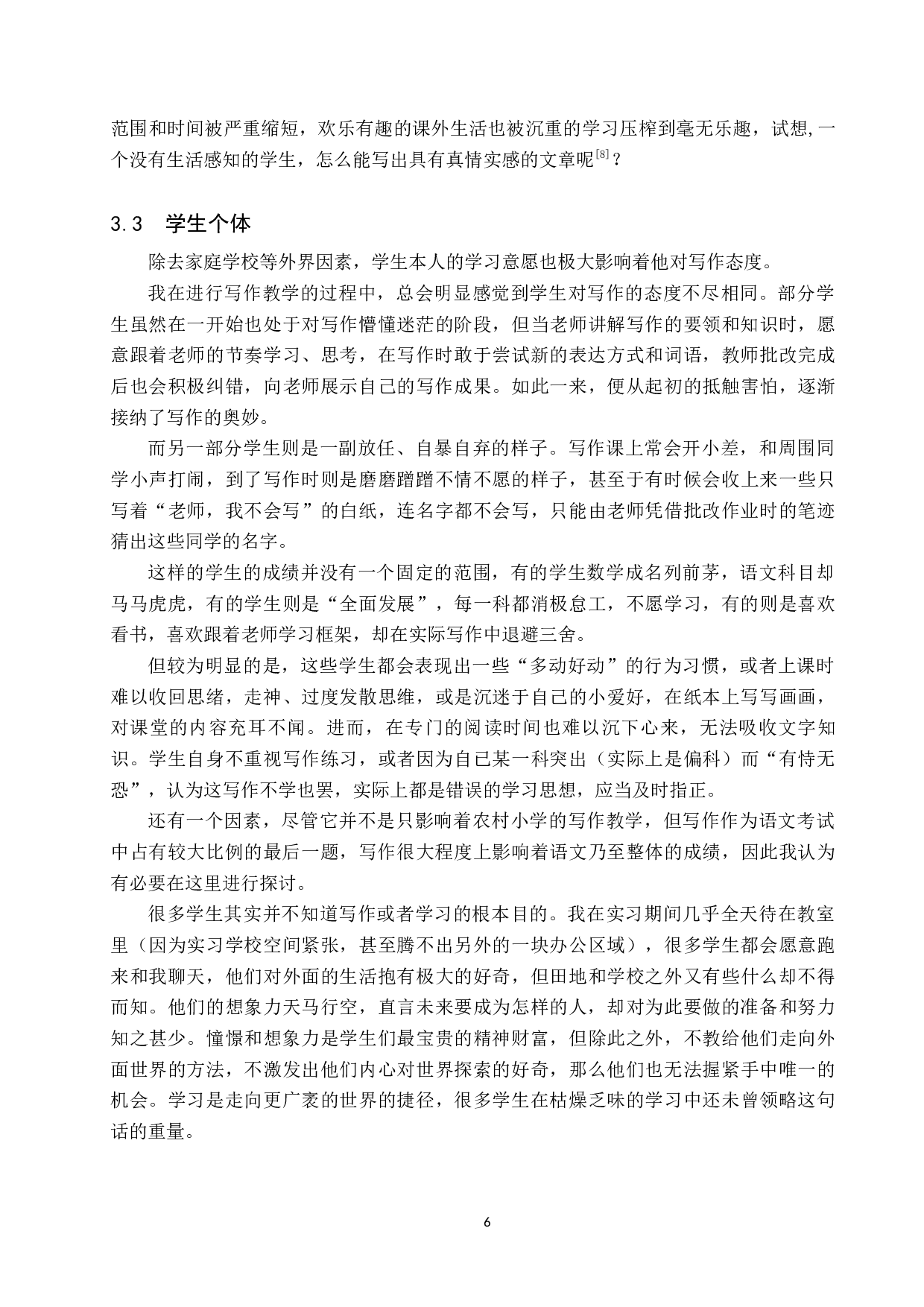 范围和时间被严重缩短，欢乐有趣的课外生活也被沉重的学习压榨到毫无乐趣，试想,一个没有生活感知的学生，怎么能写出具有真情实感的文章呢$^{[8]}$？

3.3　学生个体

除去家庭学校等外界因素，学生本人的学习意愿也极大影响着他对写作态度。

我在进行写作教学的过程中，总会明显感觉到学生对写作的态度不尽相同。部分学生虽然在一开始也处于对写作懵懂迷茫的阶段，但当老师讲解写作的要领和知识时，愿意跟着老师的节奏学习、思考，在写作时敢于尝试新的表达方式和词语，教师批改完成后也会积极纠错，向老师展示自己的写作成果。如此一来，便从起初的抵触害怕，逐渐接纳了写作的奥妙。

而另一部分学生则是一副放任、自暴自弃的样子。写作课上常会开小差，和周围同学小声打闹，到了写作时则是磨磨蹭蹭不情不愿的样子，甚至于有时候会收上来一些只写着“老师，我不会写”的白纸，连名字都不会写，只能由老师凭借批改作业时的笔迹猜出这些同学的名字。

这样的学生的成绩并没有一个固定的范围，有的学生数学成名列前茅，语文科目却马马虎虎，有的学生则是“全面发展”，每一科都消极怠工，不愿学习，有的则是喜欢看书，喜欢跟着老师学习框架，却在实际写作中退避三舍。

但较为明显的是，这些学生都会表现出一些“多动好动”的行为习惯，或者上课时难以收回思绪，走神、过度发散思维，或是沉迷于自己的小爱好，在纸本上写写画画，对课堂的内容充耳不闻。进而，在专门的阅读时间也难以沉下心来，无法吸收文字知识。学生自身不重视写作练习，或者因为自己某一科突出（实际上是偏科）而“有恃无恐”，认为这写作不学也罢，实际上都是错误的学习思想，应当及时指正。

还有一个因素，尽管它并不是只影响着农村小学的写作教学，但写作作为语文考试中占有较大比例的最后一题，写作很大程度上影响着语文乃至整体的成绩，因此我认为有必要在这里进行探讨。

很多学生其实并不知道写作或者学习的根本目的。我在实习期间几乎全天待在教室里（因为实习学校空间紧张，甚至腾不出另外的一块办公区域），很多学生都会愿意跑来和我聊天，他们对外面的生活抱有极大的好奇，但田地和学校之外又有些什么却不得而知。他们的想象力天马行空，直言未来要成为怎样的人，却对为此要做的准备和努力知之甚少。憧憬和想象力是学生们最宝贵的精神财富，但除此之外，不教给他们走向外面世界的方法，不激发出他们内心对世界探索的好奇，那么他们也无法握紧手中唯一的机会。学习是走向更广袤的世界的捷径，很多学生在枯燥乏味的学习中还未曾领略这句话的重量。

6